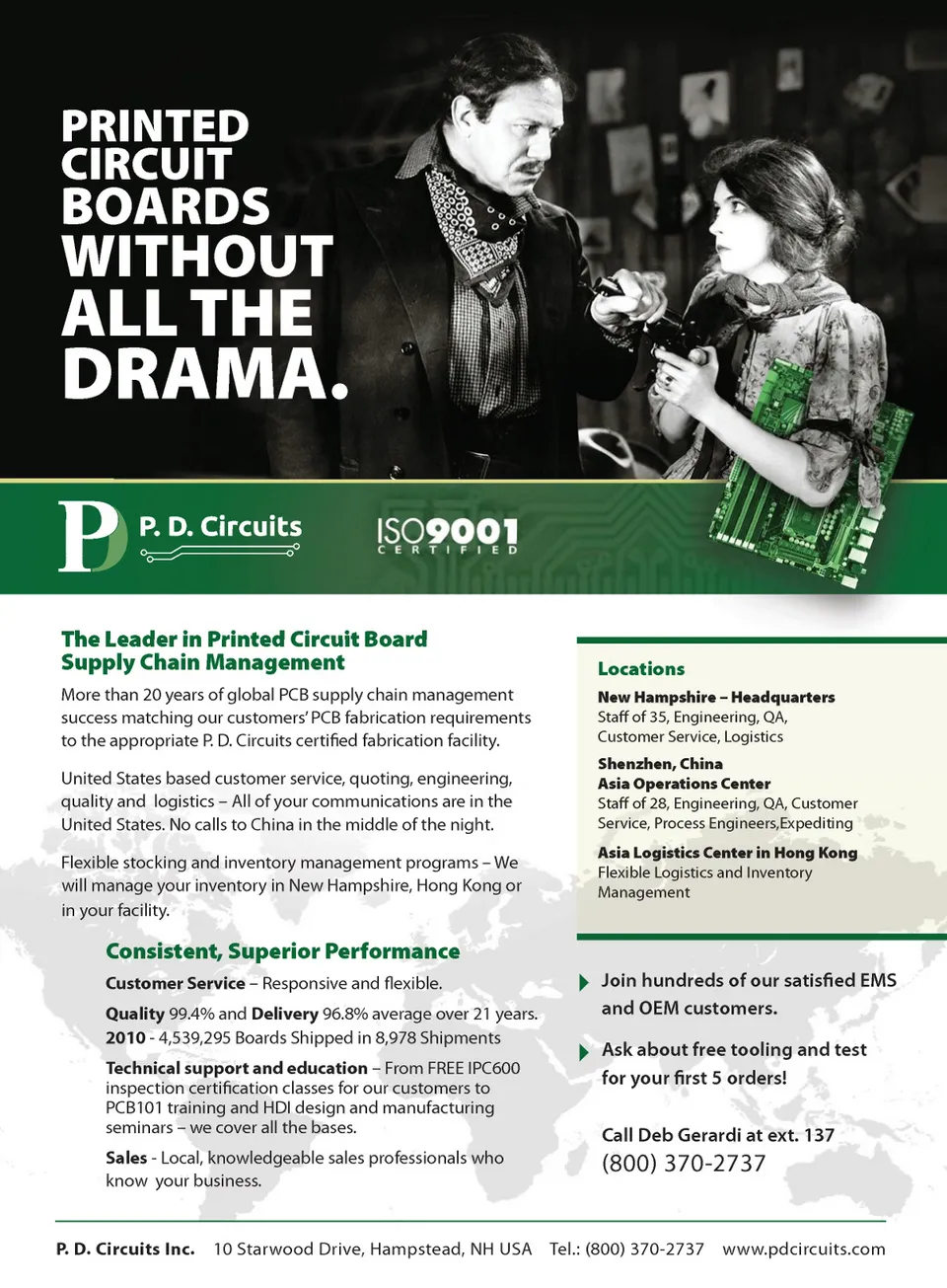 PRINTED CIRCUIT BOARDS WITHOUT ALL THE DRAMA.

PD P. D. Circuits

ISO9001 CERTIFIED

The Leader in Printed Circuit Board Supply Chain Management

More than 20 years of global PCB supply chain management success matching our customers' PCB fabrication requirements to the appropriate P. D. Circuits certified fabrication facility.

United States based customer service, quoting, engineering, quality and logistics – All of your communications are in the United States. No calls to China in the middle of the night.

Flexible stocking and inventory management programs – We will manage your inventory in New Hampshire, Hong Kong or in your facility.

Consistent, Superior Performance

Customer Service – Responsive and flexible.

Quality 99.4% and Delivery 96.8% average over 21 years.
2010 - 4,539,295 Boards Shipped in 8,978 Shipments

Technical support and education – From FREE IPC600 inspection certification classes for our customers to PCB101 training and HDI design and manufacturing seminars – we cover all the bases.

Sales - Local, knowledgeable sales professionals who know your business.

Locations

New Hampshire – Headquarters
Staff of 35, Engineering, QA, Customer Service, Logistics

Shenzhen, China
Asia Operations Center
Staff of 28, Engineering, QA, Customer Service, Process Engineers,Expediting

Asia Logistics Center in Hong Kong
Flexible Logistics and Inventory Management

Join hundreds of our satisfied EMS and OEM customers.

Ask about free tooling and test for your first 5 orders!

Call Deb Gerardi at ext. 137
(800) 370-2737

P. D. Circuits Inc. 10 Starwood Drive, Hampstead, NH USA Tel.: (800) 370-2737 www.pdcircuits.com